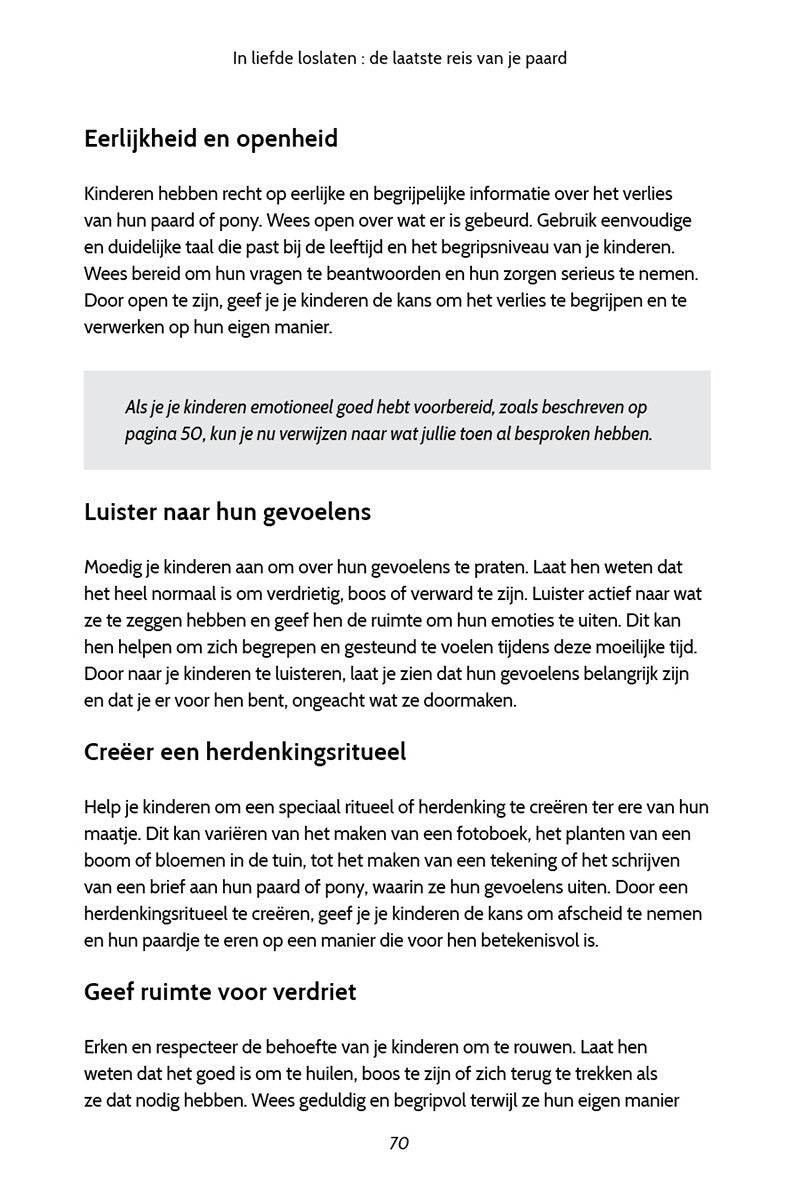 In liefde loslaten : de laatste reis van je paard

Eerlijkheid en openheid

Kinderen hebben recht op eerlijke en begrijpelijke informatie over het verlies van hun paard of pony. Wees open over wat er is gebeurd. Gebruik eenvoudige en duidelijke taal die past bij de leeftijd en het begripsniveau van je kinderen. Wees bereid om hun vragen te beantwoorden en hun zorgen serieus te nemen. Door open te zijn, geef je je kinderen de kans om het verlies te begrijpen en te verwerken op hun eigen manier.

Als je je kinderen emotioneel goed hebt voorbereid, zoals beschreven op pagina 50, kun je nu verwijzen naar wat jullie toen al besproken hebben.

Luister naar hun gevoelens

Moedig je kinderen aan om over hun gevoelens te praten. Laat hen weten dat het heel normaal is om verdrietig, boos of verward te zijn. Luister actief naar wat ze te zeggen hebben en geef hen de ruimte om hun emoties te uiten. Dit kan hen helpen om zich begrepen en gesteund te voelen tijdens deze moeilijke tijd. Door naar je kinderen te luisteren, laat je zien dat hun gevoelens belangrijk zijn en dat je er voor hen bent, ongeacht wat ze doormaken.

Creëer een herdenkingsritueel

Help je kinderen om een speciaal ritueel of herdenking te creëren ter ere van hun maatje. Dit kan variëren van het maken van een fotoboek, het planten van een boom of bloemen in de tuin, tot het maken van een tekening of het schrijven van een brief aan hun paard of pony, waarin ze hun gevoelens uiten. Door een herdenkingsritueel te creëren, geef je je kinderen de kans om afscheid te nemen en hun paardje te eren op een manier die voor hen betekenisvol is.

Geef ruimte voor verdriet

Erken en respecteer de behoefte van je kinderen om te rouwen. Laat hen weten dat het goed is om te huilen, boos te zijn of zich terug te trekken als ze dat nodig hebben. Wees geduldig en begripvol terwijl ze hun eigen manier

70